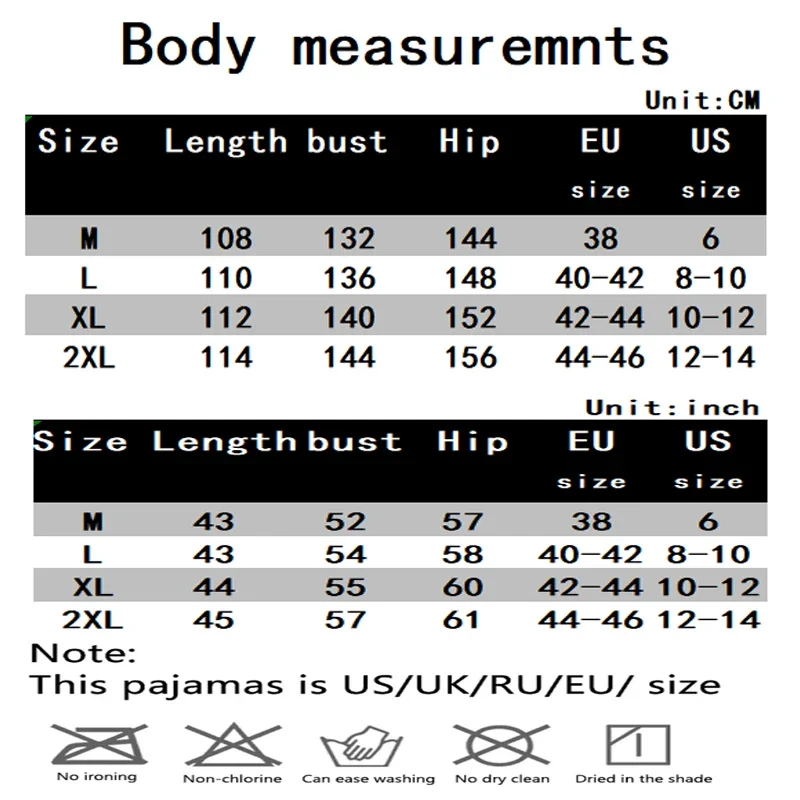 Body measuremnts

Unit:CM

| Size | Length | bust | Hip | EU size | US size |
|---|---|---|---|---|---|
| M | 108 | 132 | 144 | 38 | 6 |
| L | 110 | 136 | 148 | 40-42 | 8-10 |
| XL | 112 | 140 | 152 | 42-44 | 10-12 |
| 2XL | 114 | 144 | 156 | 44-46 | 12-14 |

Unit:inch

| Size | Length | bust | Hip | EU size | US size |
|---|---|---|---|---|---|
| M | 43 | 52 | 57 | 38 | 6 |
| L | 43 | 54 | 58 | 40-42 | 8-10 |
| XL | 44 | 55 | 60 | 42-44 | 10-12 |
| 2XL | 45 | 57 | 61 | 44-46 | 12-14 |

Note:
This pajamas is US/UK/RU/EU/ size

No ironing Non-chlorine Can ease washing No dry clean Dried in the shade